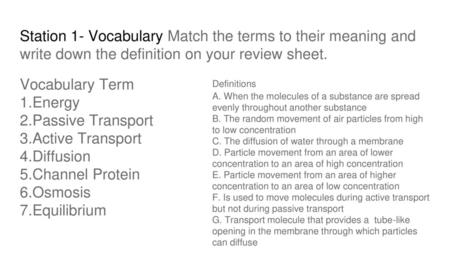 Station 1- Vocabulary Match the terms to their meaning and write down the definition on your review sheet.

Vocabulary Term
1.Energy
2.Passive Transport
3.Active Transport
4.Diffusion
5.Channel Protein
6.Osmosis
7.Equilibrium

Definitions
A. When the molecules of a substance are spread evenly throughout another substance
B. The random movement of air particles from high to low concentration
C. The diffusion of water through a membrane
D. Particle movement from an area of lower concentration to an area of high concentration
E. Particle movement from an area of higher concentration to an area of low concentration
F. Is used to move molecules during active transport but not during passive transport
G. Transport molecule that provides a tube-like opening in the membrane through which particles can diffuse